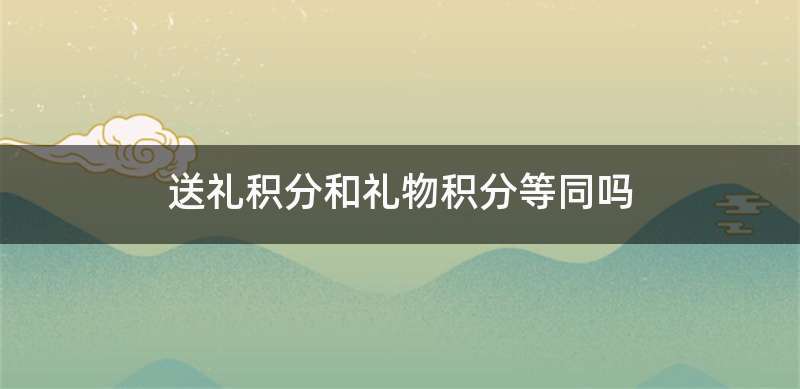 送礼积分和礼物积分等同吗